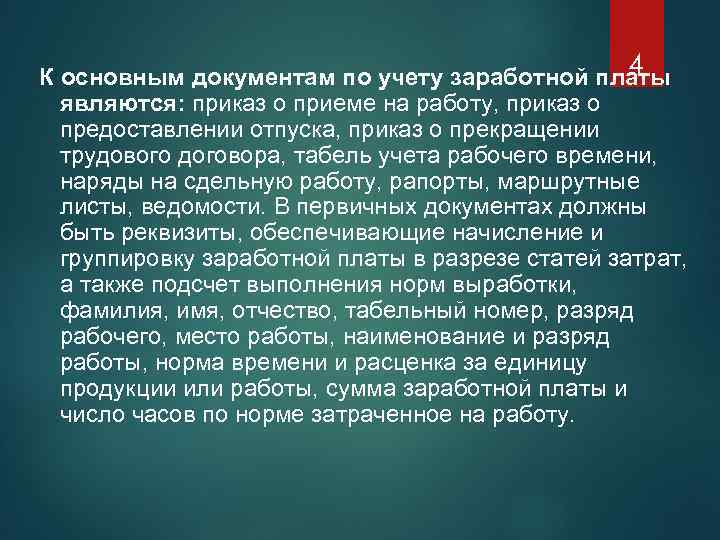 4

К основным документам по учету заработной платы являются: приказ о приеме на работу, приказ о предоставлении отпуска, приказ о прекращении трудового договора, табель учета рабочего времени, наряды на сдельную работу, рапорты, маршрутные листы, ведомости. В первичных документах должны быть реквизиты, обеспечивающие начисление и группировку заработной платы в разрезе статей затрат, а также подсчет выполнения норм выработки, фамилия, имя, отчество, табельный номер, разряд рабочего, место работы, наименование и разряд работы, норма времени и расценка за единицу продукции или работы, сумма заработной платы и число часов по норме затраченное на работу.